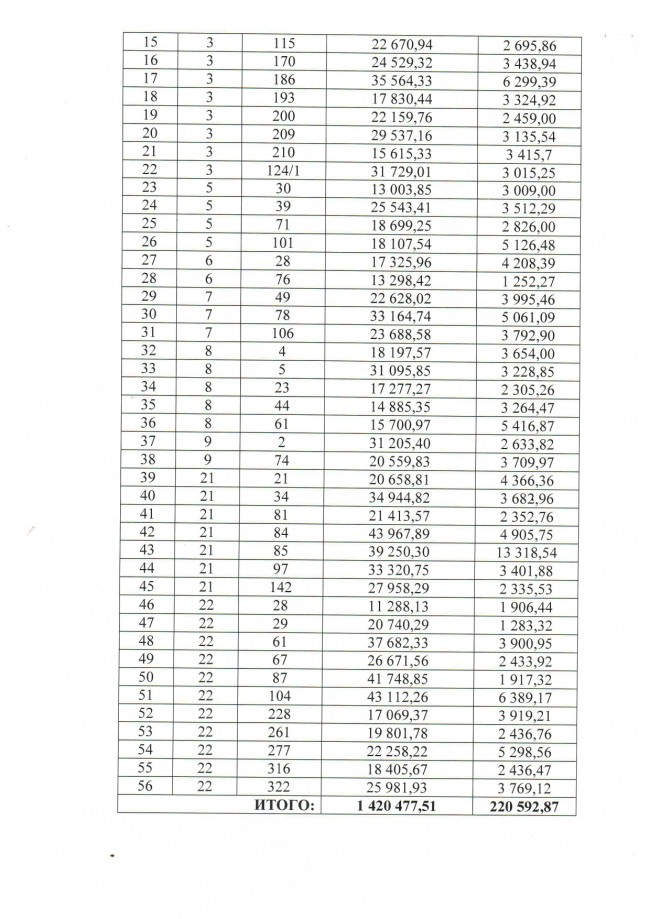 | | | | | |
|---|---|---|---|---|
| 15 | 3 | 115 | 22 670,94 | 2 695,86 |
| 16 | 3 | 170 | 24 529,32 | 3 438,94 |
| 17 | 3 | 186 | 35 564,33 | 6 299,39 |
| 18 | 3 | 193 | 17 830,44 | 3 324,92 |
| 19 | 3 | 200 | 22 159,76 | 2 459,00 |
| 20 | 3 | 209 | 29 537,16 | 3 135,54 |
| 21 | 3 | 210 | 15 615,33 | 3 415,7 |
| 22 | 3 | 124/1 | 31 729,01 | 3 015,25 |
| 23 | 5 | 30 | 13 003,85 | 3 009,00 |
| 24 | 5 | 39 | 25 543,41 | 3 512,29 |
| 25 | 5 | 71 | 18 699,25 | 2 826,00 |
| 26 | 5 | 101 | 18 107,54 | 5 126,48 |
| 27 | 6 | 28 | 17 325,96 | 4 208,39 |
| 28 | 6 | 76 | 13 298,42 | 1 252,27 |
| 29 | 7 | 49 | 22 628,02 | 3 995,46 |
| 30 | 7 | 78 | 33 164,74 | 5 061,09 |
| 31 | 7 | 106 | 23 688,58 | 3 792,90 |
| 32 | 8 | 4 | 18 197,57 | 3 654,00 |
| 33 | 8 | 5 | 31 095,85 | 3 228,85 |
| 34 | 8 | 23 | 17 277,27 | 2 305,26 |
| 35 | 8 | 44 | 14 885,35 | 3 264,47 |
| 36 | 8 | 61 | 15 700,97 | 5 416,87 |
| 37 | 9 | 2 | 31 205,40 | 2 633,82 |
| 38 | 9 | 74 | 20 559,83 | 3 709,97 |
| 39 | 21 | 21 | 20 658,81 | 4 366,36 |
| 40 | 21 | 34 | 34 944,82 | 3 682,96 |
| 41 | 21 | 81 | 21 413,57 | 2 352,76 |
| 42 | 21 | 84 | 43 967,89 | 4 905,75 |
| 43 | 21 | 85 | 39 250,30 | 13 318,54 |
| 44 | 21 | 97 | 33 320,75 | 3 401,88 |
| 45 | 21 | 142 | 27 958,29 | 2 335,53 |
| 46 | 22 | 28 | 11 288,13 | 1 906,44 |
| 47 | 22 | 29 | 20 740,29 | 1 283,32 |
| 48 | 22 | 61 | 37 682,33 | 3 900,95 |
| 49 | 22 | 67 | 26 671,56 | 2 433,92 |
| 50 | 22 | 87 | 41 748,85 | 1 917,32 |
| 51 | 22 | 104 | 43 112,26 | 6 389,17 |
| 52 | 22 | 228 | 17 069,37 | 3 919,21 |
| 53 | 22 | 261 | 19 801,78 | 2 436,76 |
| 54 | 22 | 277 | 22 258,22 | 5 298,56 |
| 55 | 22 | 316 | 18 405,67 | 2 436,47 |
| 56 | 22 | 322 | 25 981,93 | 3 769,12 |
| | | ИТОГО: | 1 420 477,51 | 220 592,87 |